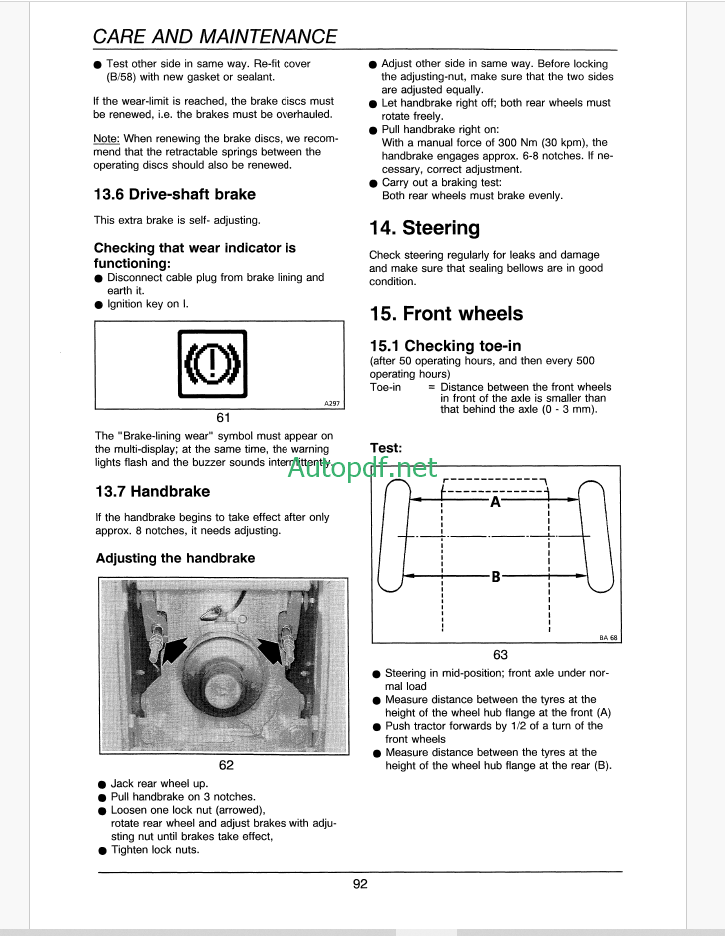 CARE AND MAINTENANCE

● Test other side in same way. Re-fit cover (B/58) with new gasket or sealant.

If the wear-limit is reached, the brake discs must be renewed, i.e. the brakes must be overhauled.

Note: When renewing the brake discs, we recommend that the retractable springs between the operating discs should also be renewed.

13.6 Drive-shaft brake

This extra brake is self- adjusting.

Checking that wear indicator is functioning:

● Disconnect cable plug from brake lining and earth it.
● Ignition key on I.

A297

61

The "Brake-lining wear" symbol must appear on the multi-display; at the same time, the warning lights flash and the buzzer sounds intermittently.

13.7 Handbrake

If the handbrake begins to take effect after only approx. 8 notches, it needs adjusting.

Adjusting the handbrake

62

● Jack rear wheel up.
● Pull handbrake on 3 notches.
● Loosen one lock nut (arrowed), rotate rear wheel and adjust brakes with adjusting nut until brakes take effect,
● Tighten lock nuts.

● Adjust other side in same way. Before locking the adjusting-nut, make sure that the two sides are adjusted equally.
● Let handbrake right off; both rear wheels must rotate freely.
● Pull handbrake right on:
With a manual force of 300 Nm (30 kpm), the handbrake engages approx. 6-8 notches. If necessary, correct adjustment.
● Carry out a braking test:
Both rear wheels must brake evenly.

14. Steering

Check steering regularly for leaks and damage and make sure that sealing bellows are in good condition.

15. Front wheels

15.1 Checking toe-in

(after 50 operating hours, and then every 500 operating hours)
Toe-in = Distance between the front wheels in front of the axle is smaller than that behind the axle (0 - 3 mm).

Test:

Autopdf.net

A

B

BA 68

63

● Steering in mid-position; front axle under normal load
● Measure distance between the tyres at the height of the wheel hub flange at the front (A)
● Push tractor forwards by 1/2 of a turn of the front wheels
● Measure distance between the tyres at the height of the wheel hub flange at the rear (B).

92